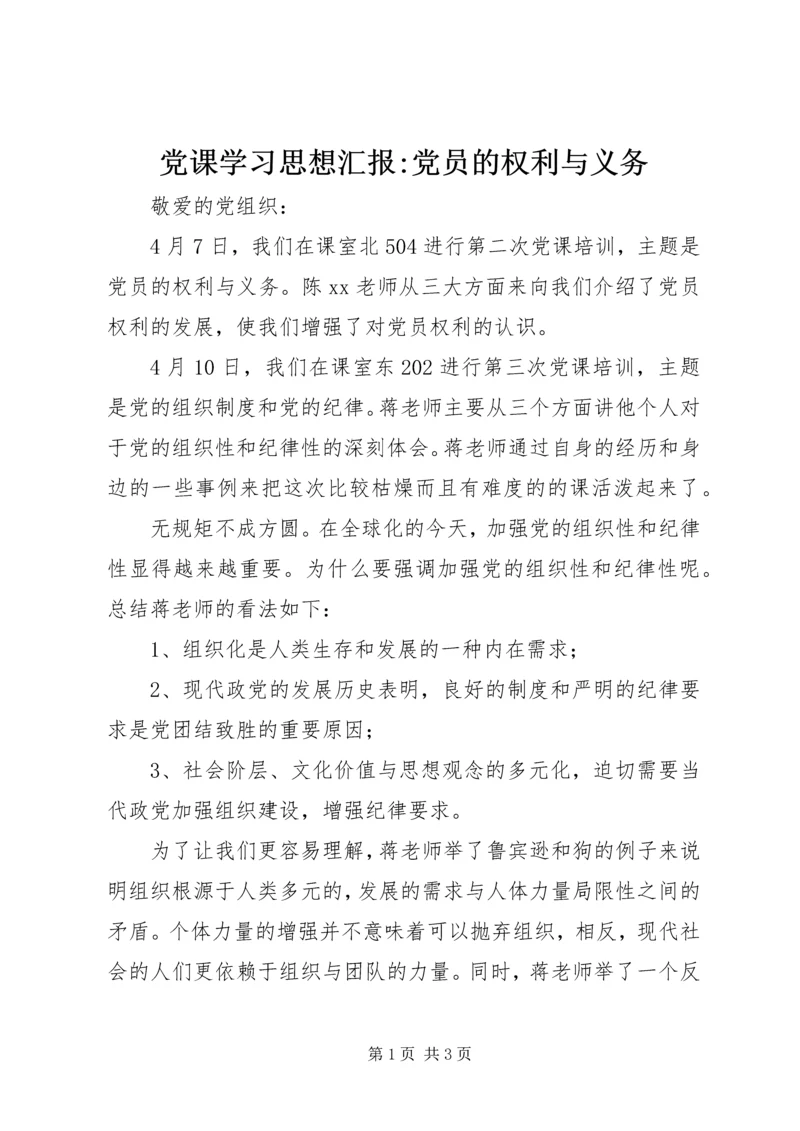 党课学习思想汇报:党员的权利与义务

敬爱的党组织：

4月7日，我们在课室北504进行第二次党课培训，主题是党员的权利与义务。陈xx老师从三大方面来向我们介绍了党员权利的发展，使我们增强了对党员权利的认识。

4月10日，我们在课室东202进行第三次党课培训，主题是党的组织制度和党的纪律。蒋老师主要从三个方面讲他个人对于党的组织性和纪律性的深刻体会。蒋老师通过自身的经历和身边的一些事例来把这次比较枯燥而且有难度的的课活泼起来了。

无规矩不成方圆。在全球化的今天，加强党的组织性和纪律性显得越来越重要。为什么要强调加强党的组织性和纪律性呢。总结蒋老师的看法如下：

1、组织化是人类生存和发展的一种内在需求；

2、现代政党的发展历史表明，良好的制度和严明的纪律要求是党团结致胜的重要原因；

3、社会阶层、文化价值与思想观念的多元化，迫切需要当代政党加强组织建设，增强纪律要求。

为了让我们更容易理解，蒋老师举了鲁宾逊和狗的例子来说明组织根源于人类多元的，发展的需求与人体力量局限性之间的矛盾。个体力量的增强并不意味着可以抛弃组织，相反，现代社会的人们更依赖于组织与团队的力量。同时，蒋老师举了一个反

第1页 共3页